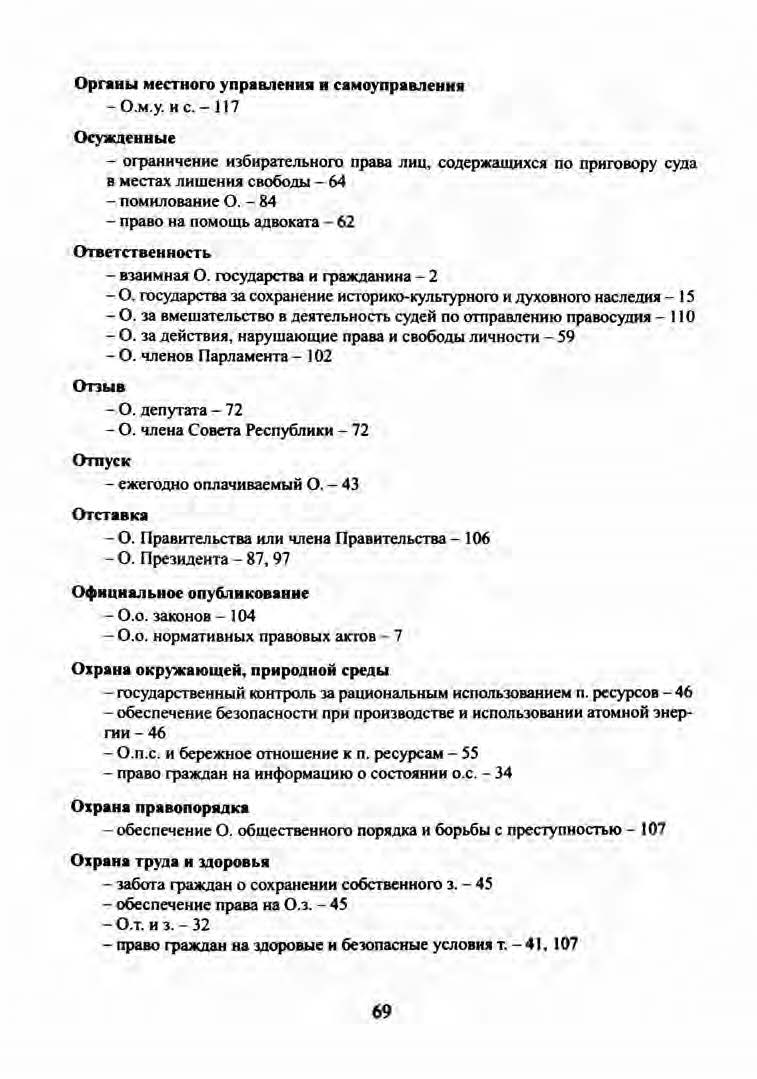 Органы местного управления и самоуправления
– О.м.у. и с. – 117

Осужденные
– ограничение избирательного права лиц, содержащихся по приговору суда в местах лишения свободы – 64
– помилование О. – 84
– право на помощь адвоката – 62

Ответственность
– взаимная О. государства и гражданина – 2
– О. государства за сохранение историко-культурного и духовного наследия – 15
– О. за вмешательство в деятельность судей по отправлению правосудия – 110
– О. за действия, нарушающие права и свободы личности – 59
– О. членов Парламента – 102

Отзыв
– О. депутата – 72
– О. члена Совета Республики – 72

Отпуск
– ежегодно оплачиваемый О. – 43

Отставка
– О. Правительства или члена Правительства – 106
– О. Президента – 87, 97

Официальное опубликование
– О.о. законов – 104
– О.о. нормативных правовых актов – 7

Охрана окружающей, природной среды
– государственный контроль за рациональным использованием п. ресурсов – 46
– обеспечение безопасности при производстве и использовании атомной энергии – 46
– О.п.с. и бережное отношение к п. ресурсам – 55
– право граждан на информацию о состоянии о.с. – 34

Охрана правопорядка
– обеспечение О. общественного порядка и борьбы с преступностью – 107

Охрана труда и здоровья
– забота граждан о сохранении собственного з. – 45
– обеспечение права на О.з. – 45
– О.т. и з. – 32
– право граждан на здоровые и безопасные условия т. – 41, 107

69